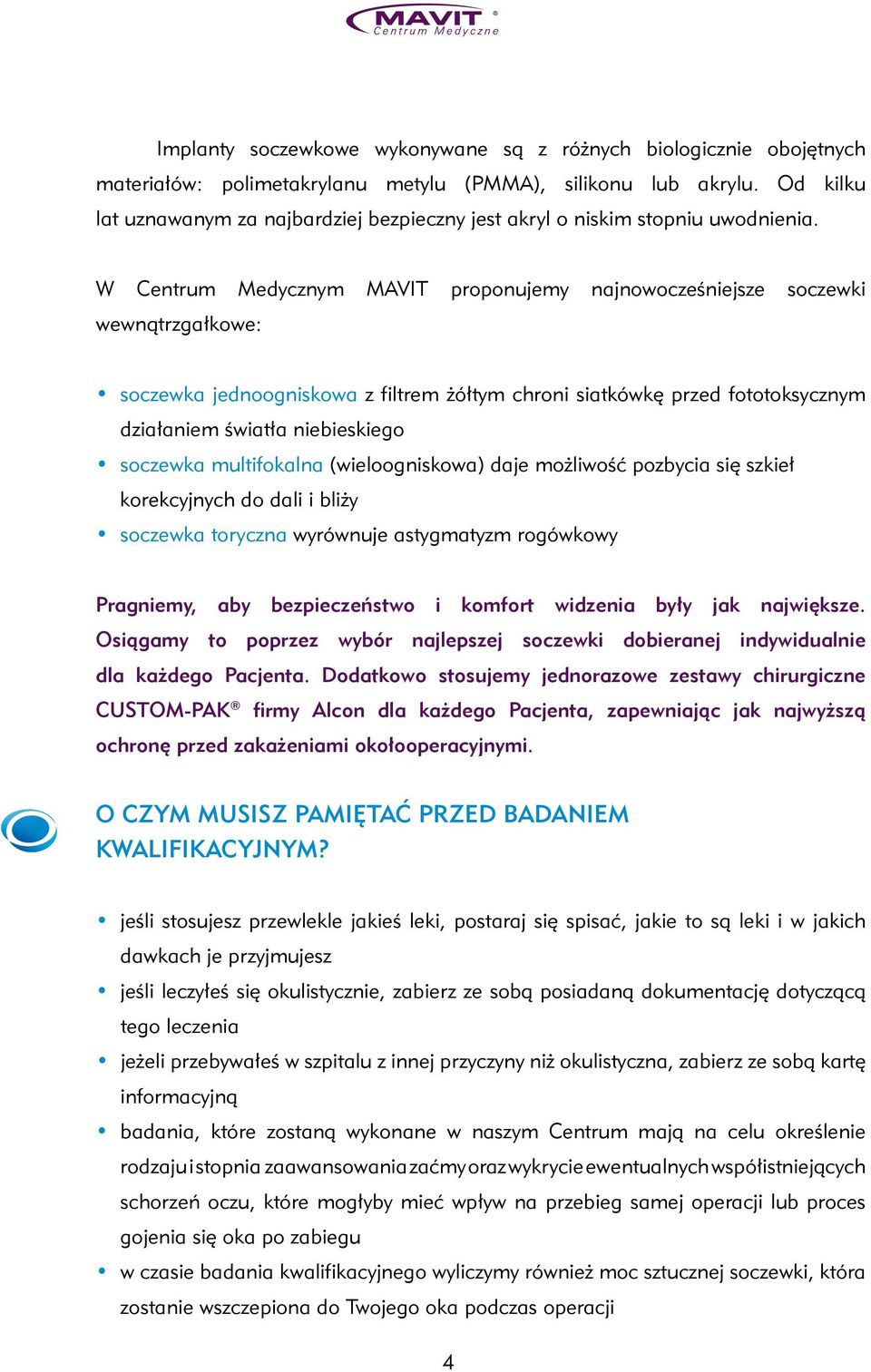 MAVIT®
Centrum Medyczne

Implanty soczewkowe wykonywane są z różnych biologicznie obojętnych materiałów: polimetakrylanu metylu (PMMA), silikonu lub akrylu. Od kilku lat uznawanym za najbardziej bezpieczny jest akryl o niskim stopniu uwodnienia.

W Centrum Medycznym MAVIT proponujemy najnowocześniejsze soczewki wewnątrzgałkowe:

• soczewka jednoogniskowa z filtrem żółtym chroni siatkówkę przed fototoksycznym działaniem światła niebieskiego
• soczewka multifokalna (wieloogniskowa) daje możliwość pozbycia się szkieł korekcyjnych do dali i bliży
• soczewka toryczna wyrównuje astygmatyzm rogówkowy

Pragniemy, aby bezpieczeństwo i komfort widzenia były jak największe. Osiągamy to poprzez wybór najlepszej soczewki dobieranej indywidualnie dla każdego Pacjenta. Dodatkowo stosujemy jednorazowe zestawy chirurgiczne CUSTOM-PAK® firmy Alcon dla każdego Pacjenta, zapewniając jak najwyższą ochronę przed zakażeniami okołooperacyjnymi.

O CZYM MUSISZ PAMIĘTAĆ PRZED BADANIEM KWALIFIKACYJNYM?

• jeśli stosujesz przewlekle jakieś leki, postaraj się spisać, jakie to są leki i w jakich dawkach je przyjmujesz
• jeśli leczyłeś się okulistycznie, zabierz ze sobą posiadaną dokumentację dotyczącą tego leczenia
• jeżeli przebywałeś w szpitalu z innej przyczyny niż okulistyczna, zabierz ze sobą kartę informacyjną
• badania, które zostaną wykonane w naszym Centrum mają na celu określenie rodzaju i stopnia zaawansowania zaćmy oraz wykrycie ewentualnych współistniejących schorzeń oczu, które mogłyby mieć wpływ na przebieg samej operacji lub proces gojenia się oka po zabiegu
• w czasie badania kwalifikacyjnego wyliczymy również moc sztucznej soczewki, która zostanie wszczepiona do Twojego oka podczas operacji

4